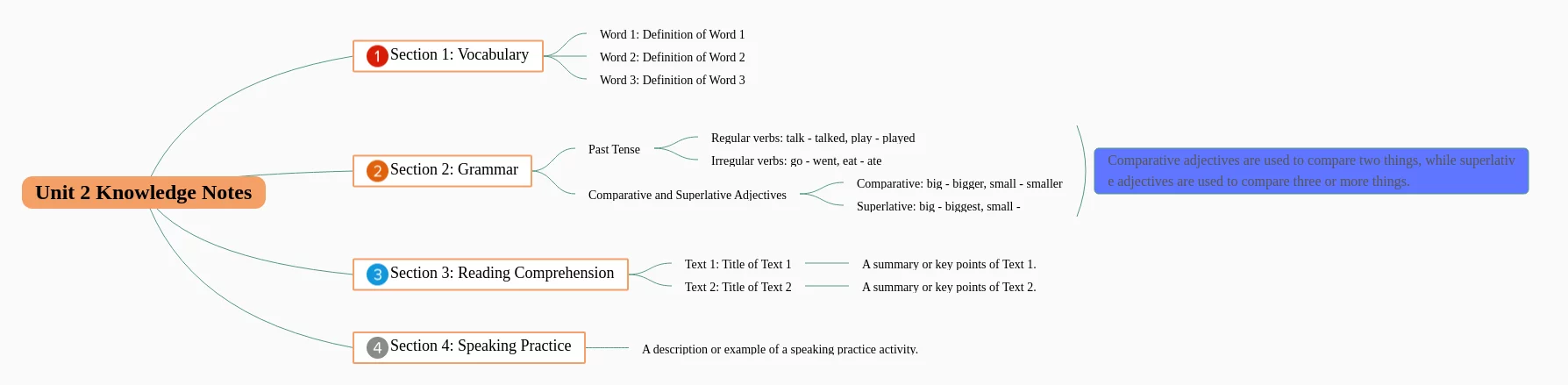 Unit 2 Knowledge Notes

1 Section 1: Vocabulary

Word 1: Definition of Word 1

Word 2: Definition of Word 2

Word 3: Definition of Word 3

2 Section 2: Grammar

Past Tense

Regular verbs: talk - talked, play - played

Irregular verbs: go - went, eat - ate

Comparative and Superlative Adjectives

Comparative: big - bigger, small - smaller

Superlative: big - biggest, small -

Comparative adjectives are used to compare two things, while superlative adjectives are used to compare three or more things.

3 Section 3: Reading Comprehension

Text 1: Title of Text 1

A summary or key points of Text 1.

Text 2: Title of Text 2

A summary or key points of Text 2.

4 Section 4: Speaking Practice

A description or example of a speaking practice activity.